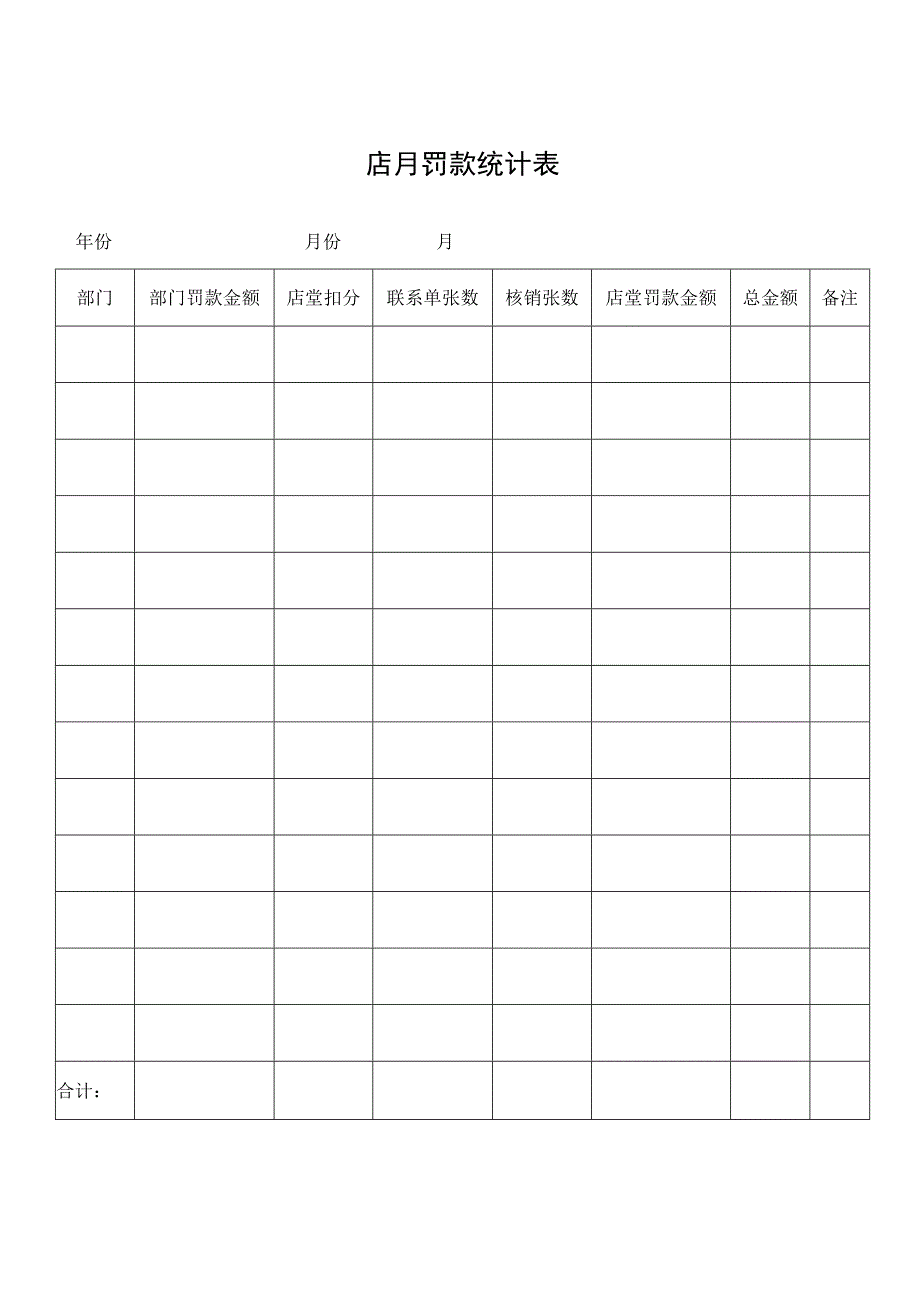 店月罚款统计表

年份　　　　　　　　月份　　　　月

| 部门 | 部门罚款金额 | 店堂扣分 | 联系单张数 | 核销张数 | 店堂罚款金额 | 总金额 | 备注 |
|---|---|---|---|---|---|---|---|
| | | | | | | | |
| | | | | | | | |
| | | | | | | | |
| | | | | | | | |
| | | | | | | | |
| | | | | | | | |
| | | | | | | | |
| | | | | | | | |
| | | | | | | | |
| | | | | | | | |
| | | | | | | | |
| | | | | | | | |
| | | | | | | | |
| 合计： | | | | | | | |